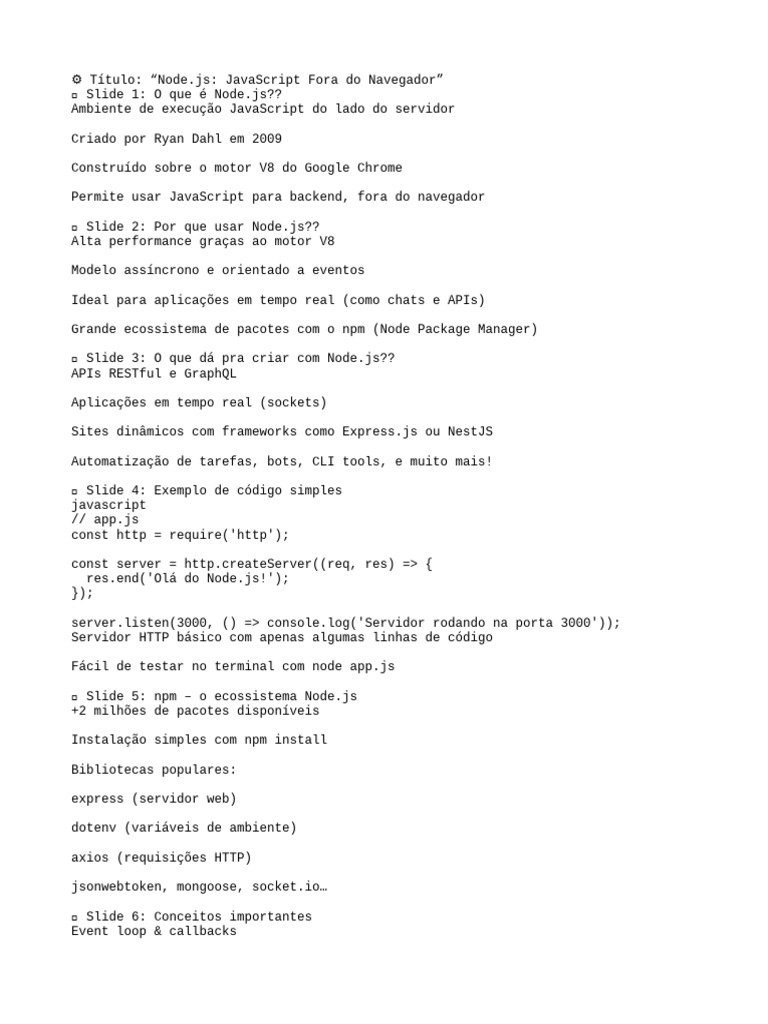 ⚙ Título: “Node.js: JavaScript Fora do Navegador”
▫ Slide 1: O que é Node.js??
Ambiente de execução JavaScript do lado do servidor

Criado por Ryan Dahl em 2009

Construído sobre o motor V8 do Google Chrome

Permite usar JavaScript para backend, fora do navegador

▫ Slide 2: Por que usar Node.js??
Alta performance graças ao motor V8

Modelo assíncrono e orientado a eventos

Ideal para aplicações em tempo real (como chats e APIs)

Grande ecossistema de pacotes com o npm (Node Package Manager)

▫ Slide 3: O que dá pra criar com Node.js??
APIs RESTful e GraphQL

Aplicações em tempo real (sockets)

Sites dinâmicos com frameworks como Express.js ou NestJS

Automatização de tarefas, bots, CLI tools, e muito mais!

▫ Slide 4: Exemplo de código simples
javascript
// app.js
const http = require('http');

const server = http.createServer((req, res) => {
  res.end('Olá do Node.js!');
});

server.listen(3000, () => console.log('Servidor rodando na porta 3000'));
Servidor HTTP básico com apenas algumas linhas de código

Fácil de testar no terminal com node app.js

▫ Slide 5: npm – o ecossistema Node.js
+2 milhões de pacotes disponíveis

Instalação simples com npm install

Bibliotecas populares:

express (servidor web)

dotenv (variáveis de ambiente)

axios (requisições HTTP)

jsonwebtoken, mongoose, socket.io…

▫ Slide 6: Conceitos importantes
Event loop & callbacks